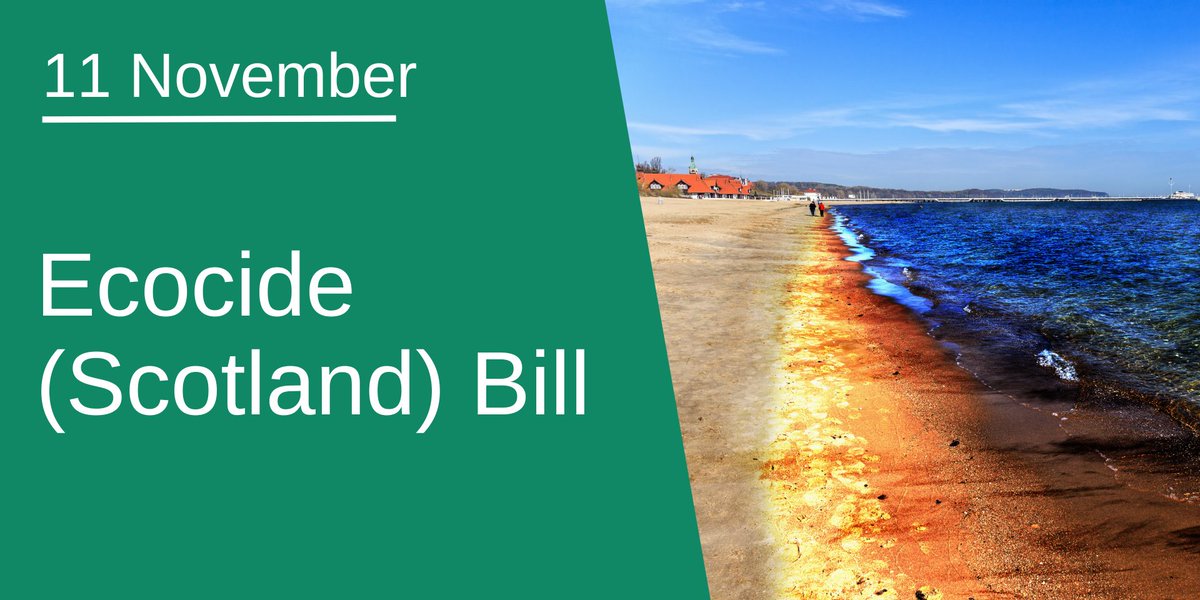 11 November

Ecocide (Scotland) Bill